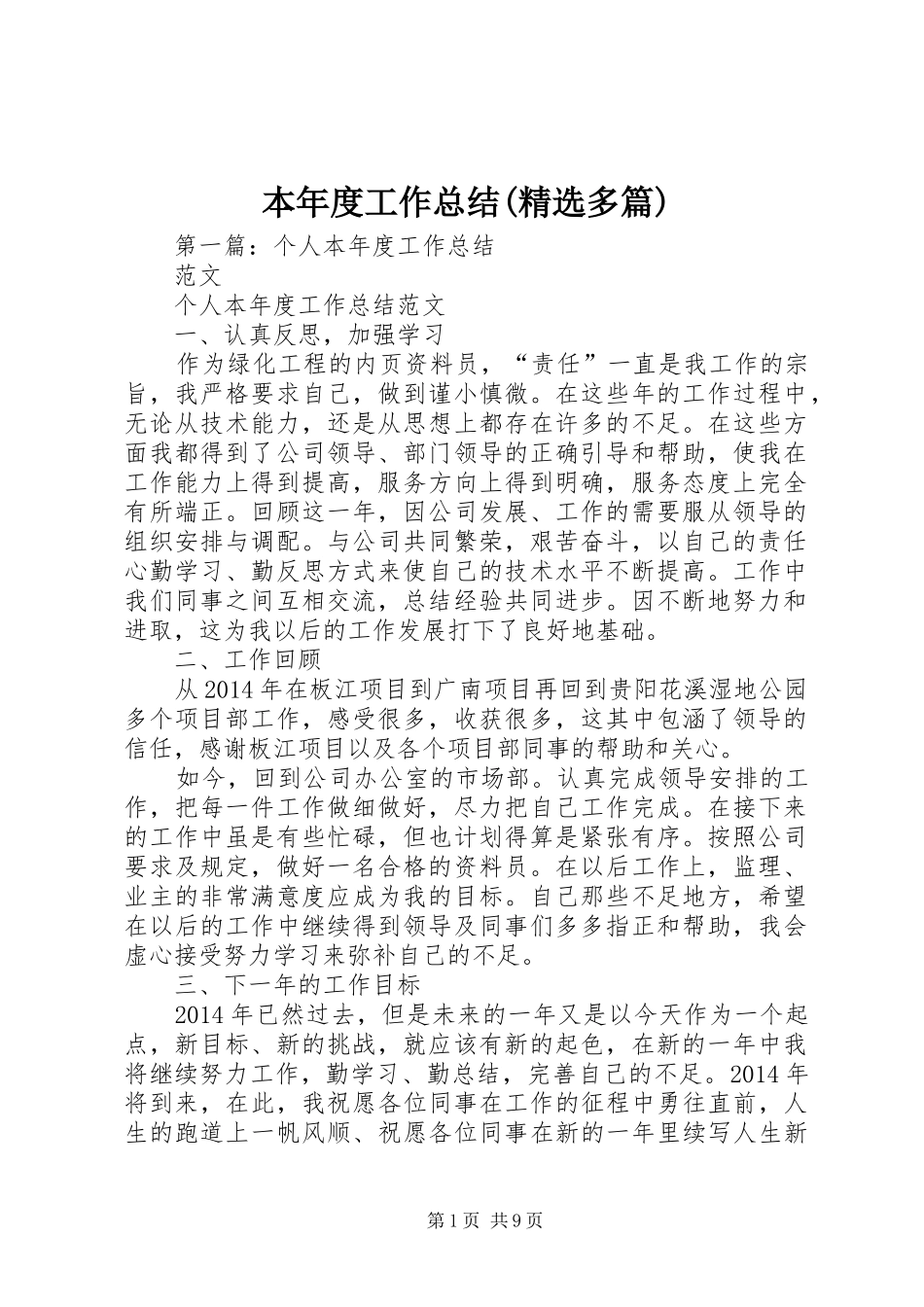 本年度工作总结(精选多篇)

第一篇：个人本年度工作总结

范文

个人本年度工作总结范文

一、认真反思，加强学习

作为绿化工程的内页资料员，“责任”一直是我工作的宗旨，我严格要求自己，做到谨小慎微。在这些年的工作过程中，无论从技术能力，还是从思想上都存在许多的不足。在这些方面我都得到了公司领导、部门领导的正确引导和帮助，使我在工作能力上得到提高，服务方向上得到明确，服务态度上完全有所端正。回顾这一年，因公司发展、工作的需要服从领导的组织安排与调配。与公司共同繁荣，艰苦奋斗，以自己的责任心勤学习、勤反思方式来使自己的技术水平不断提高。工作中我们同事之间互相交流，总结经验共同进步。因不断地努力和进取，这为我以后的工作发展打下了良好地基础。

二、工作回顾

从2014年在板江项目到广南项目再回到贵阳花溪湿地公园多个项目部工作，感受很多，收获很多，这其中包涵了领导的信任，感谢板江项目以及各个项目部同事的帮助和关心。

如今，回到公司办公室的市场部。认真完成领导安排的工作，把每一件工作做细做好，尽力把自己工作完成。在接下来的工作中虽是有些忙碌，但也计划得算是紧张有序。按照公司要求及规定，做好一名合格的资料员。在以后工作上，监理、业主的非常满意度应成为我的目标。自己那些不足地方，希望在以后的工作中继续得到领导及同事们多多指正和帮助，我会虚心接受努力学习来弥补自己的不足。

三、下一年的工作目标

2014年已然过去，但是未来的一年又是以今天作为一个起点，新目标、新的挑战，就应该有新的起色，在新的一年中我将继续努力工作，勤学习、勤总结，完善自己的不足。2014年将到来，在此，我祝愿各位同事在工作的征程中勇往直前，人生的跑道上一帆风顺、祝愿各位同事在新的一年里续写人生新

第1页 共9页